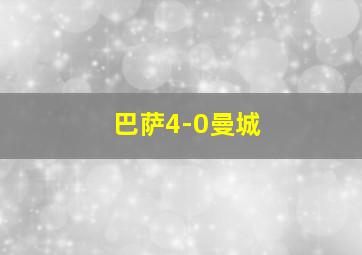 巴萨4-0曼城